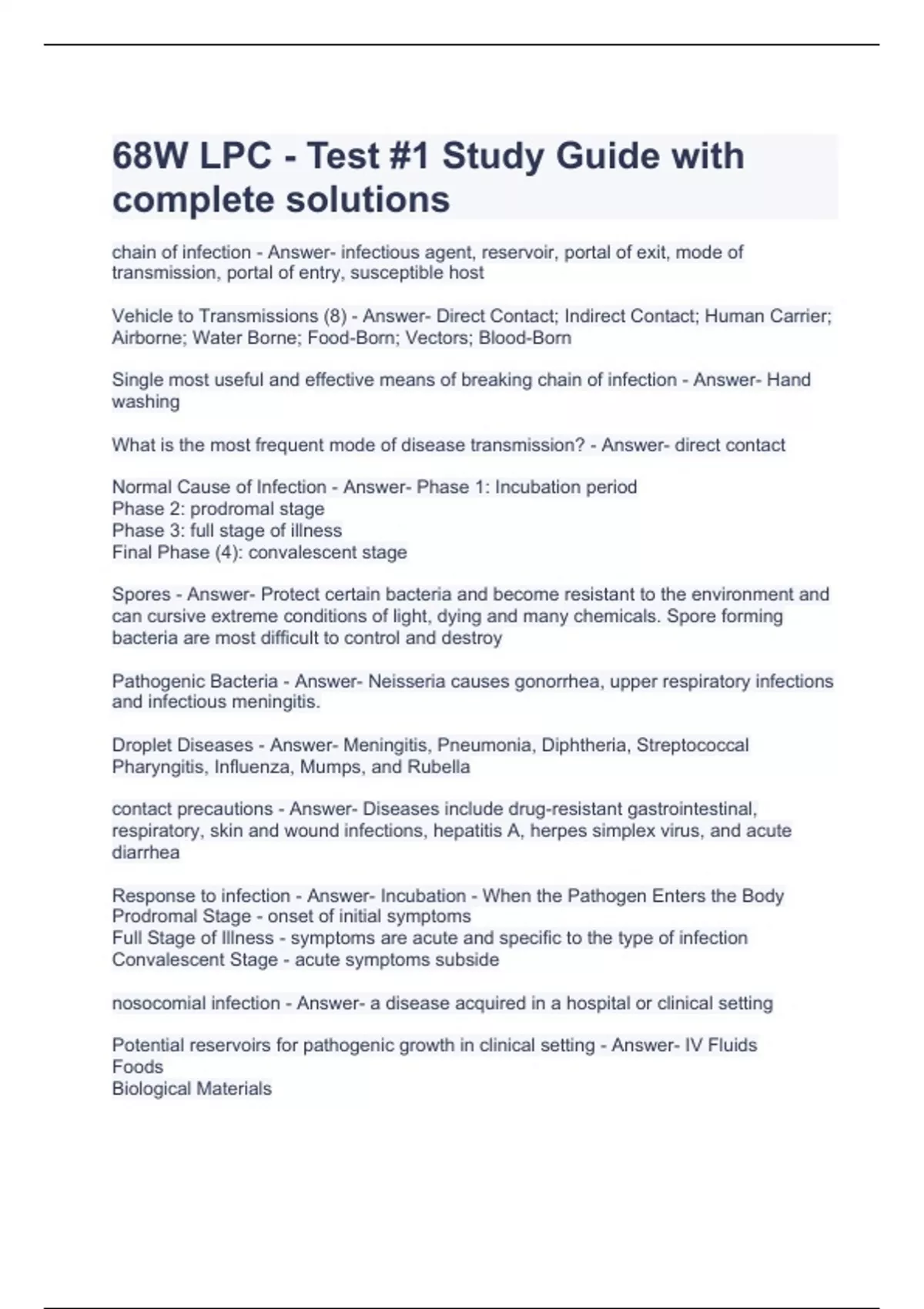 68W LPC - Test #1 Study Guide with complete solutions

chain of infection - Answer- infectious agent, reservoir, portal of exit, mode of transmission, portal of entry, susceptible host

Vehicle to Transmissions (8) - Answer- Direct Contact; Indirect Contact; Human Carrier; Airborne; Water Borne; Food-Born; Vectors; Blood-Born

Single most useful and effective means of breaking chain of infection - Answer- Hand washing

What is the most frequent mode of disease transmission? - Answer- direct contact

Normal Cause of Infection - Answer- Phase 1: Incubation period
Phase 2: prodromal stage
Phase 3: full stage of illness
Final Phase (4): convalescent stage

Spores - Answer- Protect certain bacteria and become resistant to the environment and can cursive extreme conditions of light, dying and many chemicals. Spore forming bacteria are most difficult to control and destroy

Pathogenic Bacteria - Answer- Neisseria causes gonorrhea, upper respiratory infections and infectious meningitis.

Droplet Diseases - Answer- Meningitis, Pneumonia, Diphtheria, Streptococcal Pharyngitis, Influenza, Mumps, and Rubella

contact precautions - Answer- Diseases include drug-resistant gastrointestinal, respiratory, skin and wound infections, hepatitis A, herpes simplex virus, and acute diarrhea

Response to infection - Answer- Incubation - When the Pathogen Enters the Body
Prodromal Stage - onset of initial symptoms
Full Stage of Illness - symptoms are acute and specific to the type of infection
Convalescent Stage - acute symptoms subside

nosocomial infection - Answer- a disease acquired in a hospital or clinical setting

Potential reservoirs for pathogenic growth in clinical setting - Answer- IV Fluids
Foods
Biological Materials